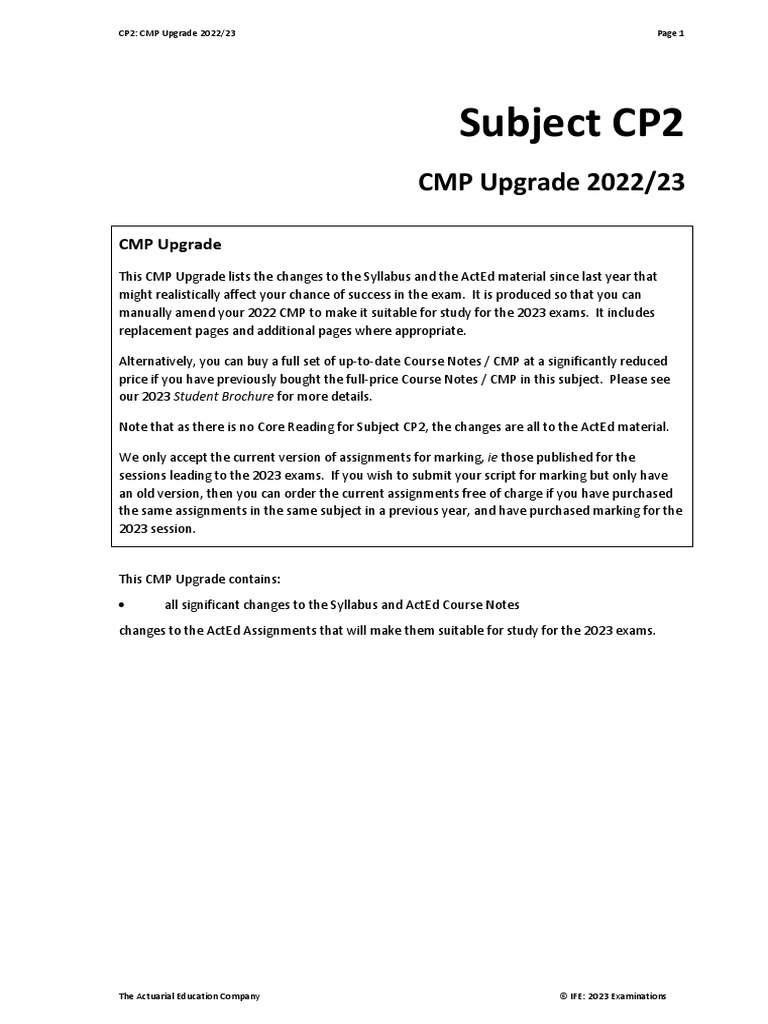 CP2: CMP Upgrade 2022/23

Page 1

Subject CP2

CMP Upgrade 2022/23

CMP Upgrade

This CMP Upgrade lists the changes to the Syllabus and the ActEd material since last year that might realistically affect your chance of success in the exam. It is produced so that you can manually amend your 2022 CMP to make it suitable for study for the 2023 exams. It includes replacement pages and additional pages where appropriate.

Alternatively, you can buy a full set of up-to-date Course Notes / CMP at a significantly reduced price if you have previously bought the full-price Course Notes / CMP in this subject. Please see our 2023 Student Brochure for more details.

Note that as there is no Core Reading for Subject CP2, the changes are all to the ActEd material.

We only accept the current version of assignments for marking, ie those published for the sessions leading to the 2023 exams. If you wish to submit your script for marking but only have an old version, then you can order the current assignments free of charge if you have purchased the same assignments in the same subject in a previous year, and have purchased marking for the 2023 session.

This CMP Upgrade contains:

• all significant changes to the Syllabus and ActEd Course Notes

changes to the ActEd Assignments that will make them suitable for study for the 2023 exams.

The Actuarial Education Company

© IFE: 2023 Examinations